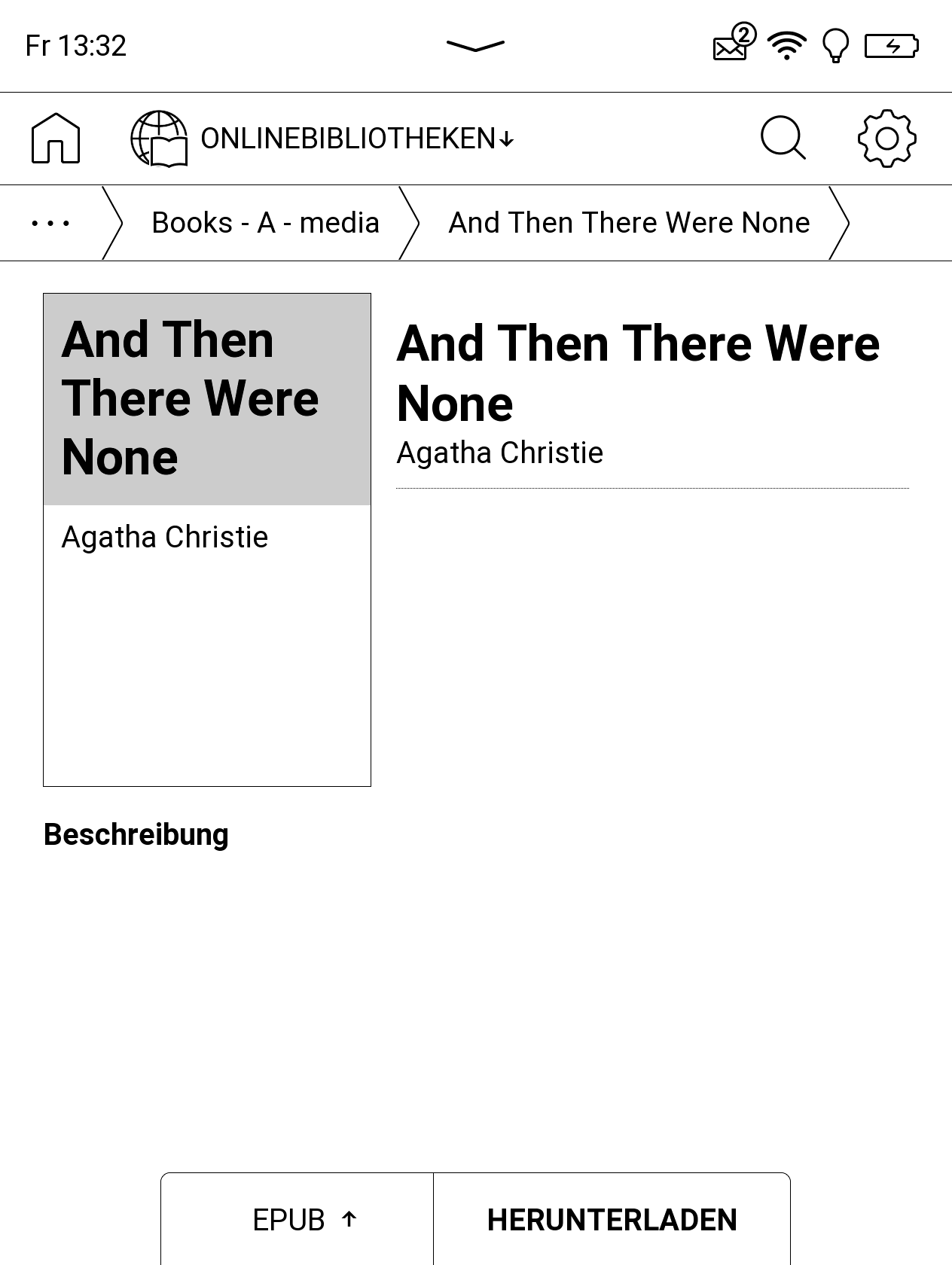 Fr 13:32

2

ONLINEBIBLIOTHEKEN↓

...

Books - A - media

And Then There Were None

And Then There Were None

Agatha Christie

And Then There Were None

Agatha Christie

Beschreibung

EPUB ↑

HERUNTERLADEN